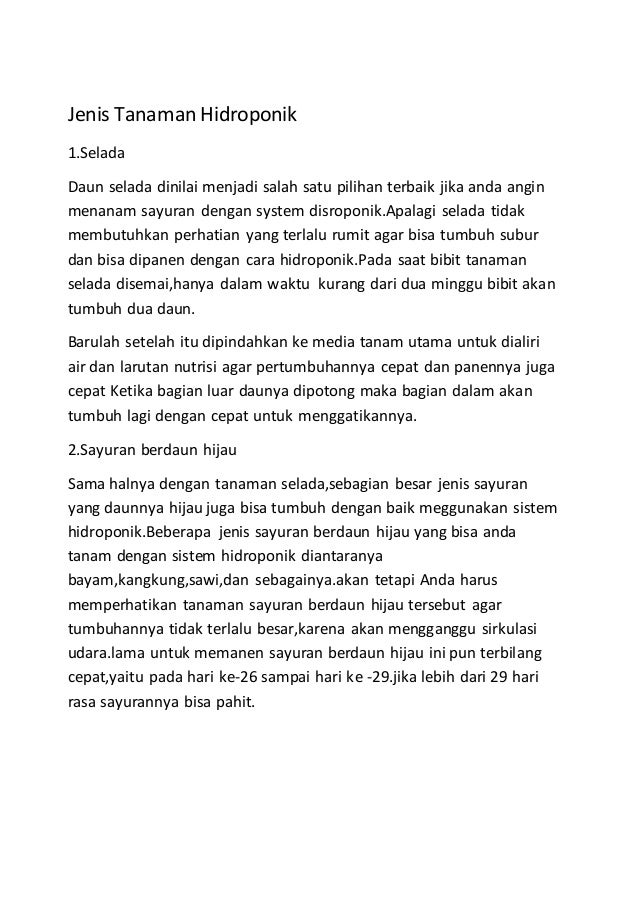 Jenis Tanaman Hidroponik

1.Selada

Daun selada dinilai menjadi salah satu pilihan terbaik jika anda angin menanam sayuran dengan system disroponik.Apalagi selada tidak membutuhkan perhatian yang terlalu rumit agar bisa tumbuh subur dan bisa dipanen dengan cara hidroponik.Pada saat bibit tanaman selada disemai,hanya dalam waktu kurang dari dua minggu bibit akan tumbuh dua daun.

Barulah setelah itu dipindahkan ke media tanam utama untuk dialiri air dan larutan nutrisi agar pertumbuhannya cepat dan panennya juga cepat Ketika bagian luar daunya dipotong maka bagian dalam akan tumbuh lagi dengan cepat untuk menggatikannya.

2.Sayuran berdaun hijau

Sama halnya dengan tanaman selada,sebagian besar jenis sayuran yang daunnya hijau juga bisa tumbuh dengan baik meggunakan sistem hidroponik.Beberapa jenis sayuran berdaun hijau yang bisa anda tanam dengan sistem hidroponik diantaranya bayam,kangkung,sawi,dan sebagainya.akan tetapi Anda harus memperhatikan tanaman sayuran berdaun hijau tersebut agar tumbuhannya tidak terlalu besar,karena akan mengganggu sirkulasi udara.lama untuk memanen sayuran berdaun hijau ini pun terbilang cepat,yaitu pada hari ke-26 sampai hari ke -29.jika lebih dari 29 hari rasa sayurannya bisa pahit.